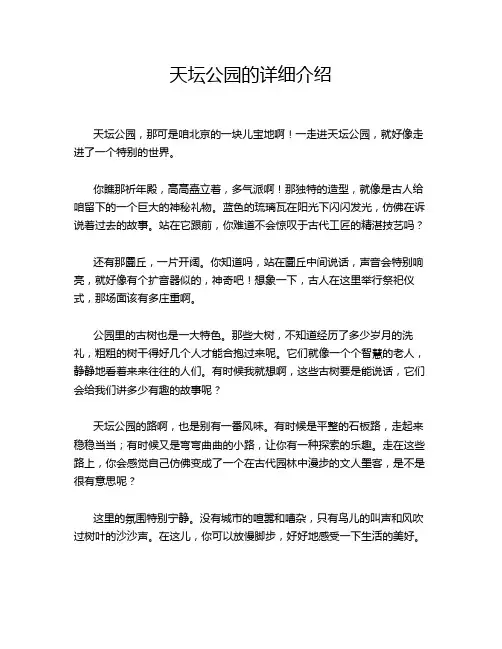 天坛公园的详细介绍

天坛公园，那可是咱北京的一块儿宝地啊！一走进天坛公园，就好像走进了一个特别的世界。

你瞧那祈年殿，高高矗立着，多气派啊！那独特的造型，就像是古人给咱留下的一个巨大的神秘礼物。蓝色的琉璃瓦在阳光下闪闪发光，仿佛在诉说着过去的故事。站在它跟前，你难道不会惊叹于古代工匠的精湛技艺吗？

还有那圜丘，一片开阔。你知道吗，站在圜丘中间说话，声音会特别响亮，就好像有个扩音器似的，神奇吧！想象一下，古人在这里举行祭祀仪式，那场面该有多庄重啊。

公园里的古树也是一大特色。那些大树，不知道经历了多少岁月的洗礼，粗粗的树干得好几个人才能合抱过来呢。它们就像一个个智慧的老人，静静地看着来来往往的人们。有时候我就想啊，这些古树要是能说话，它们会给我们讲多少有趣的故事呢？

天坛公园的路啊，也是别有一番风味。有时候是平整的石板路，走起来稳稳当当；有时候又是弯弯曲曲的小路，让你有一种探索的乐趣。走在这些路上，你会感觉自己仿佛变成了一个在古代园林中漫步的文人墨客，是不是很有意思呢？

这里的氛围特别宁静。没有城市的喧嚣和嘈杂，只有鸟儿的叫声和风吹过树叶的沙沙声。在这儿，你可以放慢脚步，好好地感受一下生活的美好。